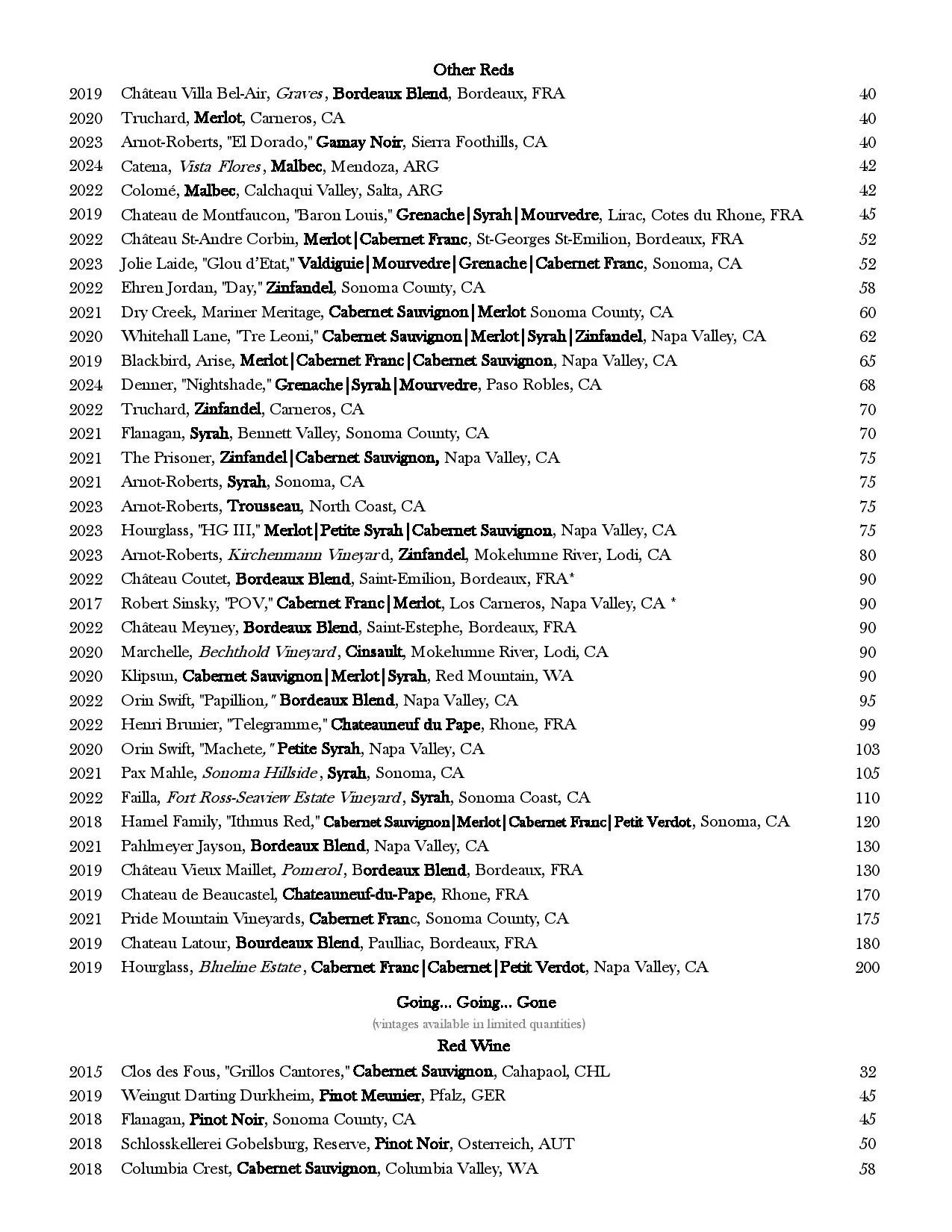 Other Reds

2019 Château Villa Bel-Air, Graves, Bordeaux Blend, Bordeaux, FRA 40
2020 Truchard, Merlot, Carneros, CA 40
2023 Arnot-Roberts, "El Dorado," Gamay Noir, Sierra Foothills, CA 40
2024 Catena, Vista Flores, Malbec, Mendoza, ARG 42
2022 Colomé, Malbec, Calchaqui Valley, Salta, ARG 42
2019 Chateau de Montfaucon, "Baron Louis," Grenache|Syrah|Mourvedre, Lirac, Cotes du Rhone, FRA 45
2022 Château St-Andre Corbin, Merlot|Cabernet Franc, St-Georges St-Emilion, Bordeaux, FRA 52
2023 Jolie Laide, "Glou d'Etat," Valdiguie|Mourvedre|Grenache|Cabernet Franc, Sonoma, CA 52
2022 Ehren Jordan, "Day," Zinfandel, Sonoma County, CA 58
2021 Dry Creek, Mariner Meritage, Cabernet Sauvignon|Merlot Sonoma County, CA 60
2020 Whitehall Lane, "Tre Leoni," Cabernet Sauvignon|Merlot|Syrah|Zinfandel, Napa Valley, CA 62
2019 Blackbird, Arise, Merlot|Cabernet Franc|Cabernet Sauvignon, Napa Valley, CA 65
2024 Denner, "Nightshade," Grenache|Syrah|Mourvedre, Paso Robles, CA 68
2022 Truchard, Zinfandel, Carneros, CA 70
2021 Flanagan, Syrah, Bennett Valley, Sonoma County, CA 70
2021 The Prisoner, Zinfandel|Cabernet Sauvignon, Napa Valley, CA 75
2021 Arnot-Roberts, Syrah, Sonoma, CA 75
2023 Arnot-Roberts, Trousseau, North Coast, CA 75
2023 Hourglass, "HG III," Merlot|Petite Syrah|Cabernet Sauvignon, Napa Valley, CA 75
2023 Arnot-Roberts, Kirchenmann Vineyard, Zinfandel, Mokelumne River, Lodi, CA 80
2022 Château Coutet, Bordeaux Blend, Saint-Emilion, Bordeaux, FRA* 90
2017 Robert Sinsky, "POV," Cabernet Franc|Merlot, Los Carneros, Napa Valley, CA * 90
2022 Château Meyney, Bordeaux Blend, Saint-Estephe, Bordeaux, FRA 90
2020 Marchelle, Bechthold Vineyard, Cinsault, Mokelumne River, Lodi, CA 90
2020 Klipsun, Cabernet Sauvignon|Merlot|Syrah, Red Mountain, WA 90
2022 Orin Swift, "Papillion," Bordeaux Blend, Napa Valley, CA 95
2022 Henri Brunier, "Telegramme," Chateauneuf du Pape, Rhone, FRA 99
2020 Orin Swift, "Machete," Petite Syrah, Napa Valley, CA 103
2021 Pax Mahle, Sonoma Hillside, Syrah, Sonoma, CA 105
2022 Failla, Fort Ross-Seaview Estate Vineyard, Syrah, Sonoma Coast, CA 110
2018 Hamel Family, "Ithmus Red," Cabernet Sauvignon|Merlot|Cabernet Franc|Petit Verdot, Sonoma, CA 120
2021 Pahlmeyer Jayson, Bordeaux Blend, Napa Valley, CA 130
2019 Château Vieux Maillet, Pomerol, Bordeaux Blend, Bordeaux, FRA 130
2019 Chateau de Beaucastel, Chateauneuf-du-Pape, Rhone, FRA 170
2021 Pride Mountain Vineyards, Cabernet Franc, Sonoma County, CA 175
2019 Chateau Latour, Bourdeaux Blend, Paulliac, Bordeaux, FRA 180
2019 Hourglass, Blueline Estate, Cabernet Franc|Cabernet|Petit Verdot, Napa Valley, CA 200

Going... Going... Gone
(vintages available in limited quantities)
Red Wine

2015 Clos des Fous, "Grillos Cantores," Cabernet Sauvignon, Cahapaol, CHL 32
2019 Weingut Darting Durkheim, Pinot Meunier, Pfalz, GER 45
2018 Flanagan, Pinot Noir, Sonoma County, CA 45
2018 Schlosskellerei Gobelsburg, Reserve, Pinot Noir, Osterreich, AUT 50
2018 Columbia Crest, Cabernet Sauvignon, Columbia Valley, WA 58